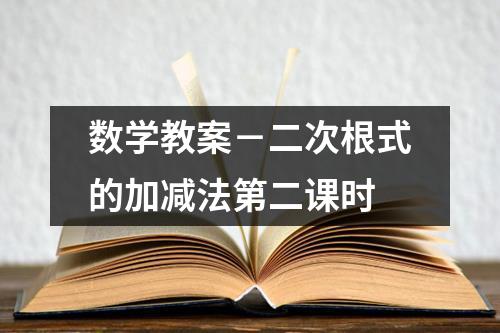 数学教案－二次根式的加减法第二课时